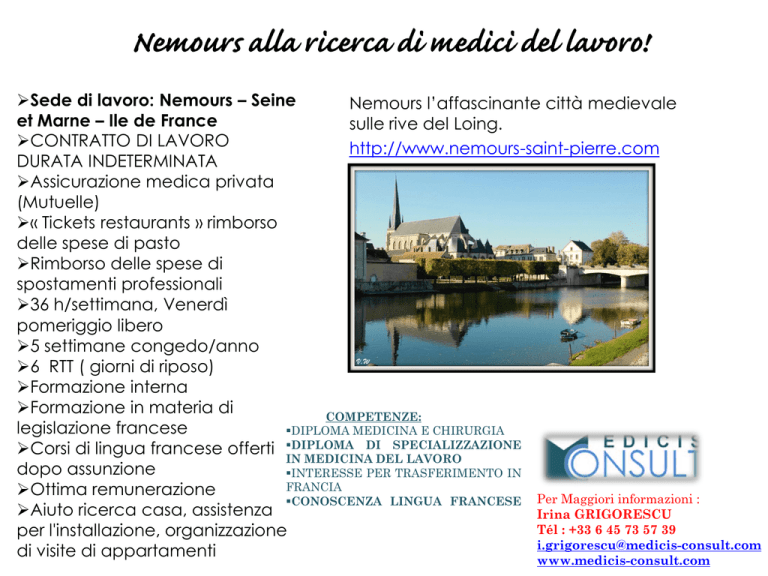 Nemours alla ricerca di medici del lavoro!

➢Sede di lavoro: Nemours – Seine et Marne – Ile de France
➢CONTRATTO DI LAVORO DURATA INDETERMINATA
➢Assicurazione medica privata (Mutuelle)
➢« Tickets restaurants » rimborso delle spese di pasto
➢Rimborso delle spese di spostamenti professionali
➢36 h/settimana, Venerdì pomeriggio libero
➢5 settimane congedo/anno
➢6 RTT ( giorni di riposo)
➢Formazione interna
➢Formazione in materia di legislazione francese
➢Corsi di lingua francese offerti dopo assunzione
➢Ottima remunerazione
➢Aiuto ricerca casa, assistenza per l'installazione, organizzazione di visite di appartamenti

Nemours l'affascinante città medievale sulle rive del Loing.

http://www.nemours-saint-pierre.com

D.W

COMPETENZE:
▪DIPLOMA MEDICINA E CHIRURGIA
▪DIPLOMA DI SPECIALIZZAZIONE IN MEDICINA DEL LAVORO
▪INTERESSE PER TRASFERIMENTO IN FRANCIA
▪CONOSCENZA LINGUA FRANCESE

MEDICIS CONSULT

Per Maggiori informazioni :
Irina GRIGORESCU
Tél : +33 6 45 73 57 39
i.grigorescu@medicis-consult.com
www.medicis-consult.com